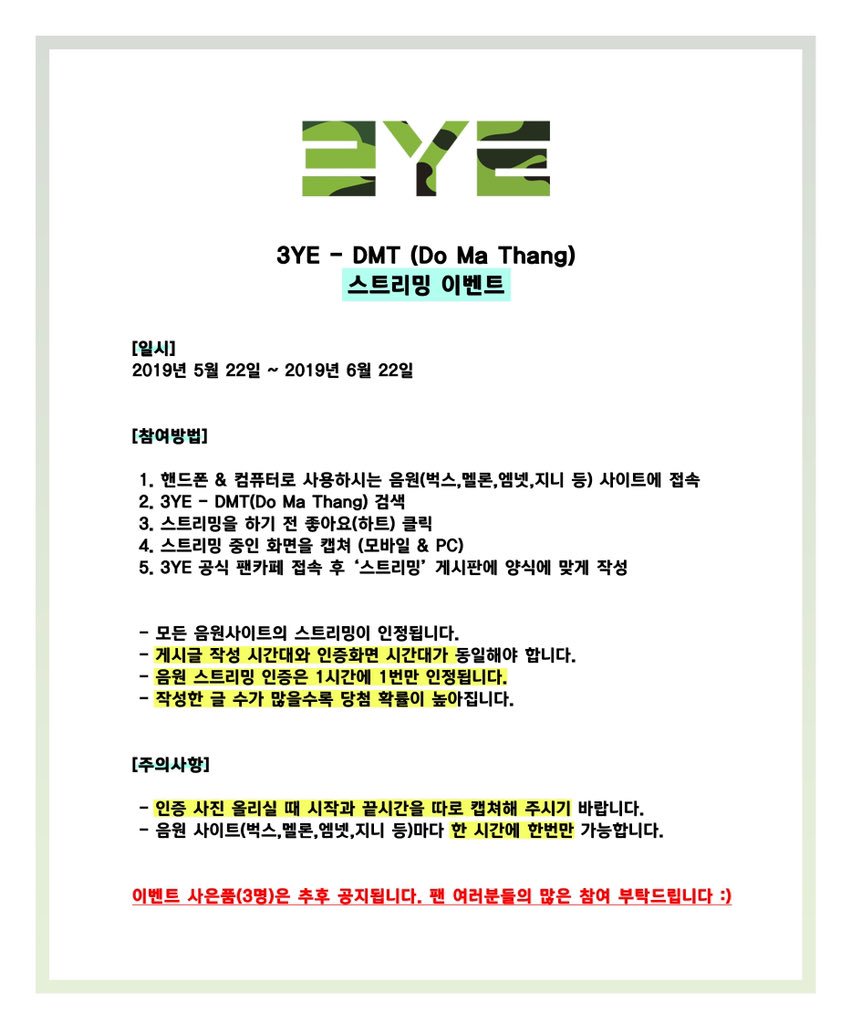 3YE

3YE - DMT (Do Ma Thang)
스트리밍 이벤트

[일시]
2019년 5월 22일 ~ 2019년 6월 22일

[참여방법]

1. 핸드폰 & 컴퓨터로 사용하시는 음원(벅스,멜론,엠넷,지니 등) 사이트에 접속
2. 3YE - DMT(Do Ma Thang) 검색
3. 스트리밍을 하기 전 좋아요(하트) 클릭
4. 스트리밍 중인 화면을 캡쳐 (모바일 & PC)
5. 3YE 공식 팬카페 접속 후 '스트리밍' 게시판에 양식에 맞게 작성

- 모든 음원사이트의 스트리밍이 인정됩니다.
- 게시글 작성 시간대와 인증화면 시간대가 동일해야 합니다.
- 음원 스트리밍 인증은 1시간에 1번만 인정됩니다.
- 작성한 글 수가 많을수록 당첨 확률이 높아집니다.

[주의사항]

- 인증 사진 올리실 때 시작과 끝시간을 따로 캡쳐해 주시기 바랍니다.
- 음원 사이트(벅스,멜론,엠넷,지니 등)마다 한 시간에 한번만 가능합니다.

이벤트 사은품(3명)은 추후 공지됩니다. 팬 여러분들의 많은 참여 부탁드립니다 :)